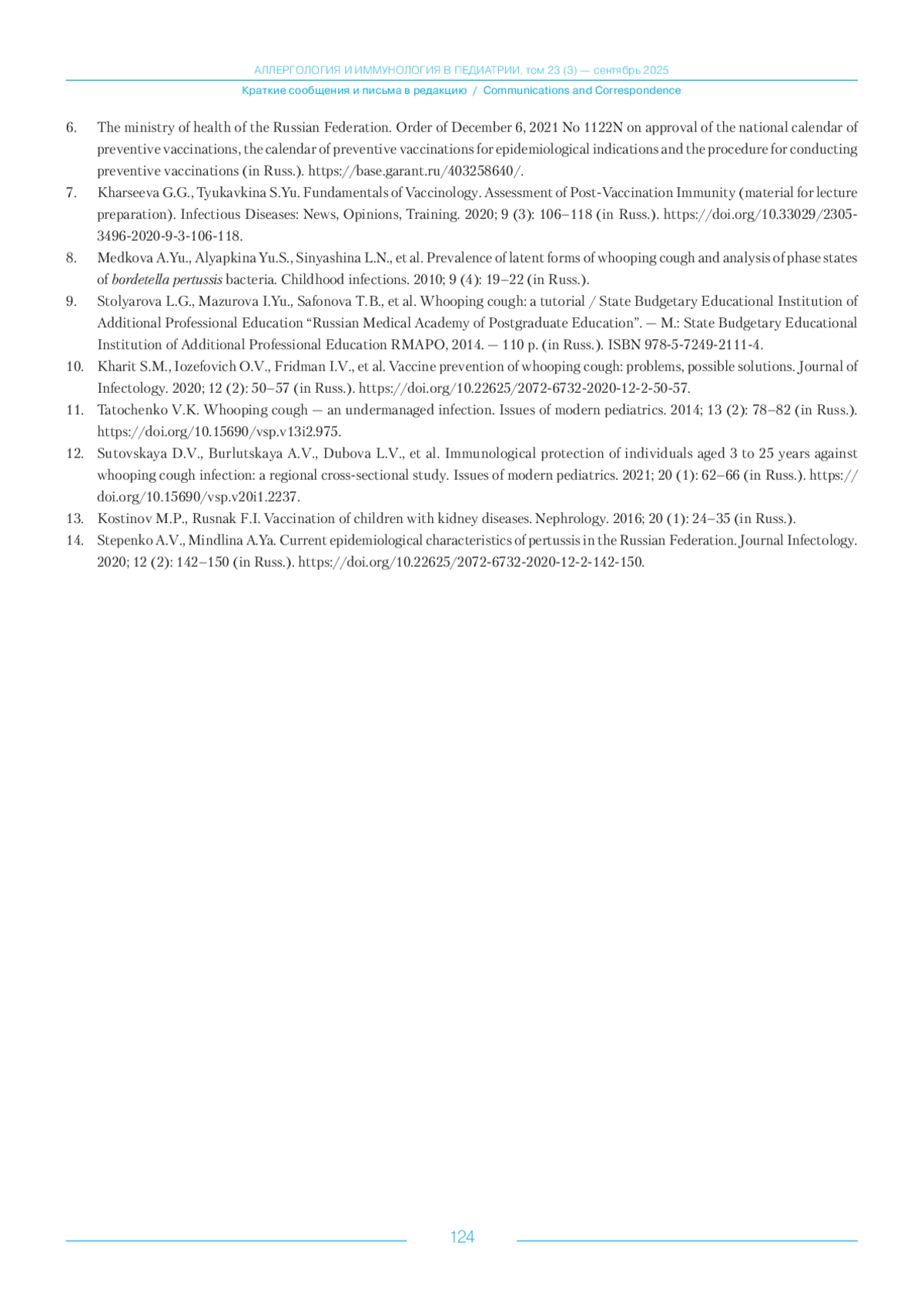 АЛЛЕРГОЛОГИЯ И ИММУНОЛОГИЯ В ПЕДИАТРИИ, том 23 (3) — сентябрь 2025

Краткие сообщения и письма в редакцию / Communications and Correspondence

6. The ministry of health of the Russian Federation. Order of December 6, 2021 No 1122N on approval of the national calendar of preventive vaccinations, the calendar of preventive vaccinations for epidemiological indications and the procedure for conducting preventive vaccinations (in Russ.). https://base.garant.ru/403258640/.

7. Kharseeva G.G., Tyukavkina S.Yu. Fundamentals of Vaccinology. Assessment of Post-Vaccination Immunity (material for lecture preparation). Infectious Diseases: News, Opinions, Training. 2020; 9 (3): 106–118 (in Russ.). https://doi.org/10.33029/2305-3496-2020-9-3-106-118.

8. Medkova A.Yu., Alyapkina Yu.S., Sinyashina L.N., et al. Prevalence of latent forms of whooping cough and analysis of phase states of bordetella pertussis bacteria. Childhood infections. 2010; 9 (4): 19–22 (in Russ.).

9. Stolyarova L.G., Mazurova I.Yu., Safonova T.B., et al. Whooping cough: a tutorial / State Budgetary Educational Institution of Additional Professional Education “Russian Medical Academy of Postgraduate Education”. — M.: State Budgetary Educational Institution of Additional Professional Education RMAPO, 2014. — 110 p. (in Russ.). ISBN 978-5-7249-2111-4.

10. Kharit S.M., Iozefovich O.V., Fridman I.V., et al. Vaccine prevention of whooping cough: problems, possible solutions. Journal of Infectology. 2020; 12 (2): 50–57 (in Russ.). https://doi.org/10.22625/2072-6732-2020-12-2-50-57.

11. Tatochenko V.K. Whooping cough — an undermanaged infection. Issues of modern pediatrics. 2014; 13 (2): 78–82 (in Russ.). https://doi.org/10.15690/vsp.v13i2.975.

12. Sutovskaya D.V., Burlutskaya A.V., Dubova L.V., et al. Immunological protection of individuals aged 3 to 25 years against whooping cough infection: a regional cross-sectional study. Issues of modern pediatrics. 2021; 20 (1): 62–66 (in Russ.). https://doi.org/10.15690/vsp.v20i1.2237.

13. Kostinov M.P., Rusnak F.I. Vaccination of children with kidney diseases. Nephrology. 2016; 20 (1): 24–35 (in Russ.).

14. Stepenko A.V., Mindlina A.Ya. Current epidemiological characteristics of pertussis in the Russian Federation. Journal Infectology. 2020; 12 (2): 142–150 (in Russ.). https://doi.org/10.22625/2072-6732-2020-12-2-142-150.

124